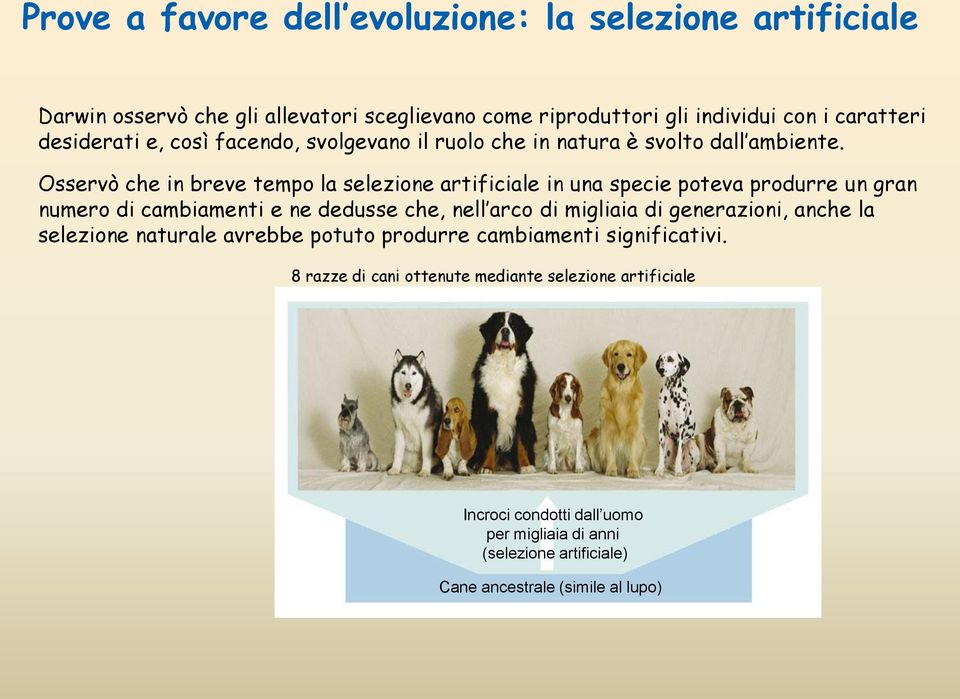 Prove a favore dell'evoluzione: la selezione artificiale

Darwin osservò che gli allevatori sceglievano come riproduttori gli individui con i caratteri desiderati e, così facendo, svolgevano il ruolo che in natura è svolto dall'ambiente.

Osservò che in breve tempo la selezione artificiale in una specie poteva produrre un gran numero di cambiamenti e ne dedusse che, nell'arco di migliaia di generazioni, anche la selezione naturale avrebbe potuto produrre cambiamenti significativi.

8 razze di cani ottenute mediante selezione artificiale

Incroci condotti dall'uomo per migliaia di anni (selezione artificiale)

Cane ancestrale (simile al lupo)